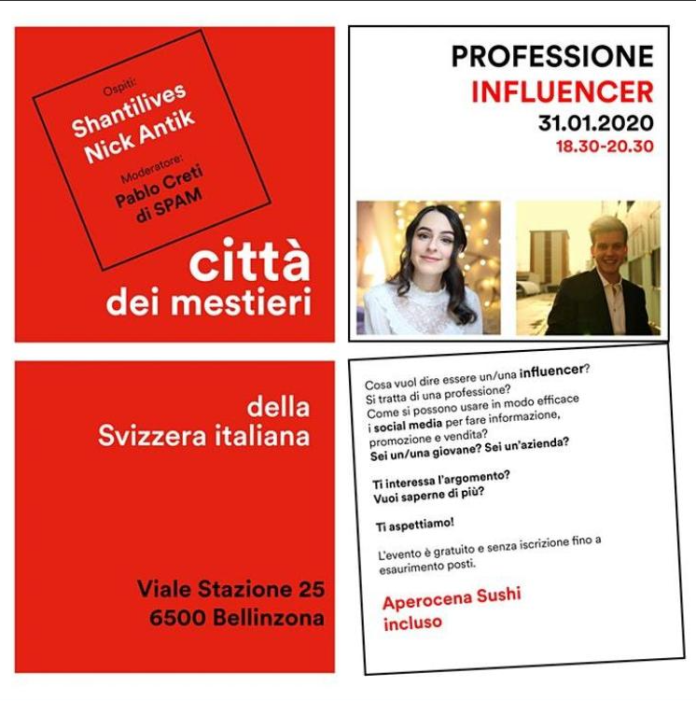 Ospiti:
Shantilives
Nick Antik

Moderatore:
Pablo Creti
di SPAM

città
dei mestieri

PROFESSIONE
INFLUENCER
31.01.2020
18.30-20.30

della
Svizzera italiana

Viale Stazione 25
6500 Bellinzona

Cosa vuol dire essere un/una influencer?
Si tratta di una professione?
Come si possono usare in modo efficace i social media per fare informazione, promozione e vendita?
Sei un/una giovane? Sei un'azienda?

Ti interessa l'argomento?
Vuoi saperne di più?

Ti aspettiamo!

L'evento è gratuito e senza iscrizione fino a esaurimento posti.

Aperocena Sushi
incluso